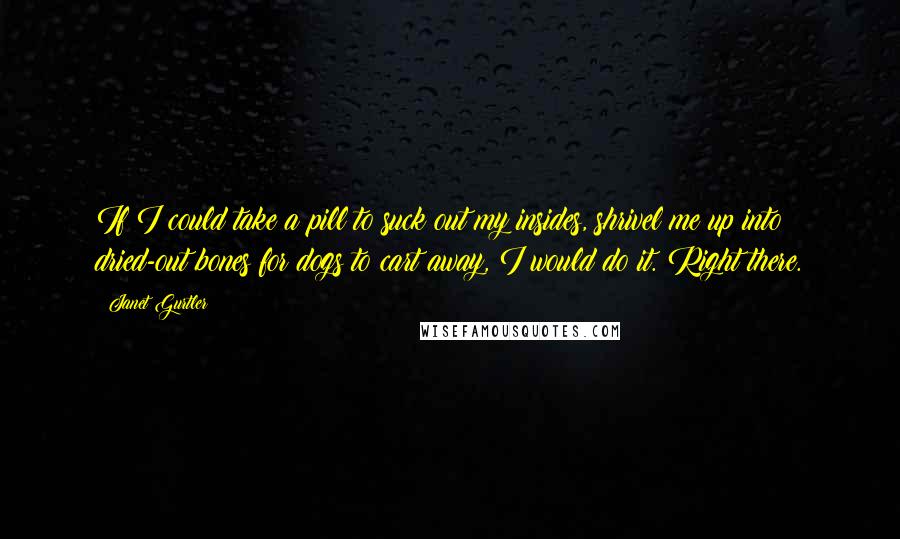 If I could take a pill to suck out my insides, shrivel me up into dried-out bones for dogs to cart away, I would do it. Right there.

Janet Gurtler

WISEFAMOUSQUOTES.COM